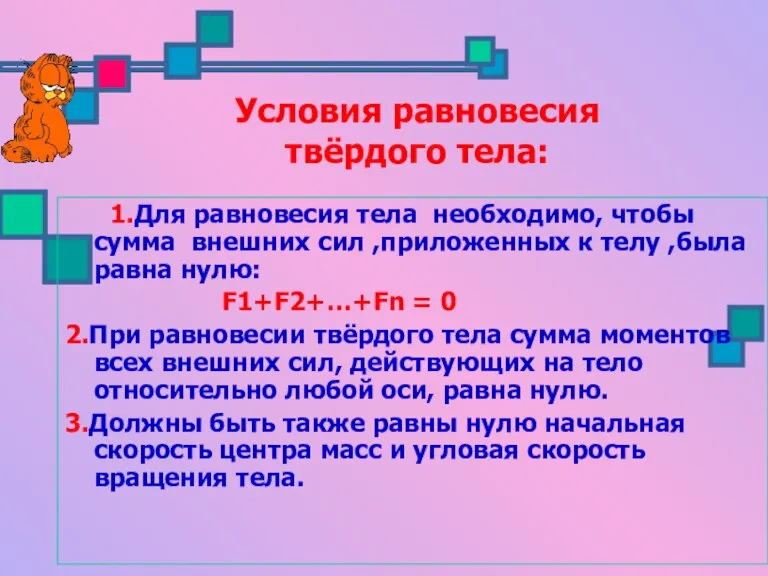 Условия равновесия твёрдого тела:

1.Для равновесия тела необходимо, чтобы сумма внешних сил ,приложенных к телу ,была равна нулю:

F1+F2+…+Fn = 0

2.При равновесии твёрдого тела сумма моментов всех внешних сил, действующих на тело относительно любой оси, равна нулю.

3.Должны быть также равны нулю начальная скорость центра масс и угловая скорость вращения тела.